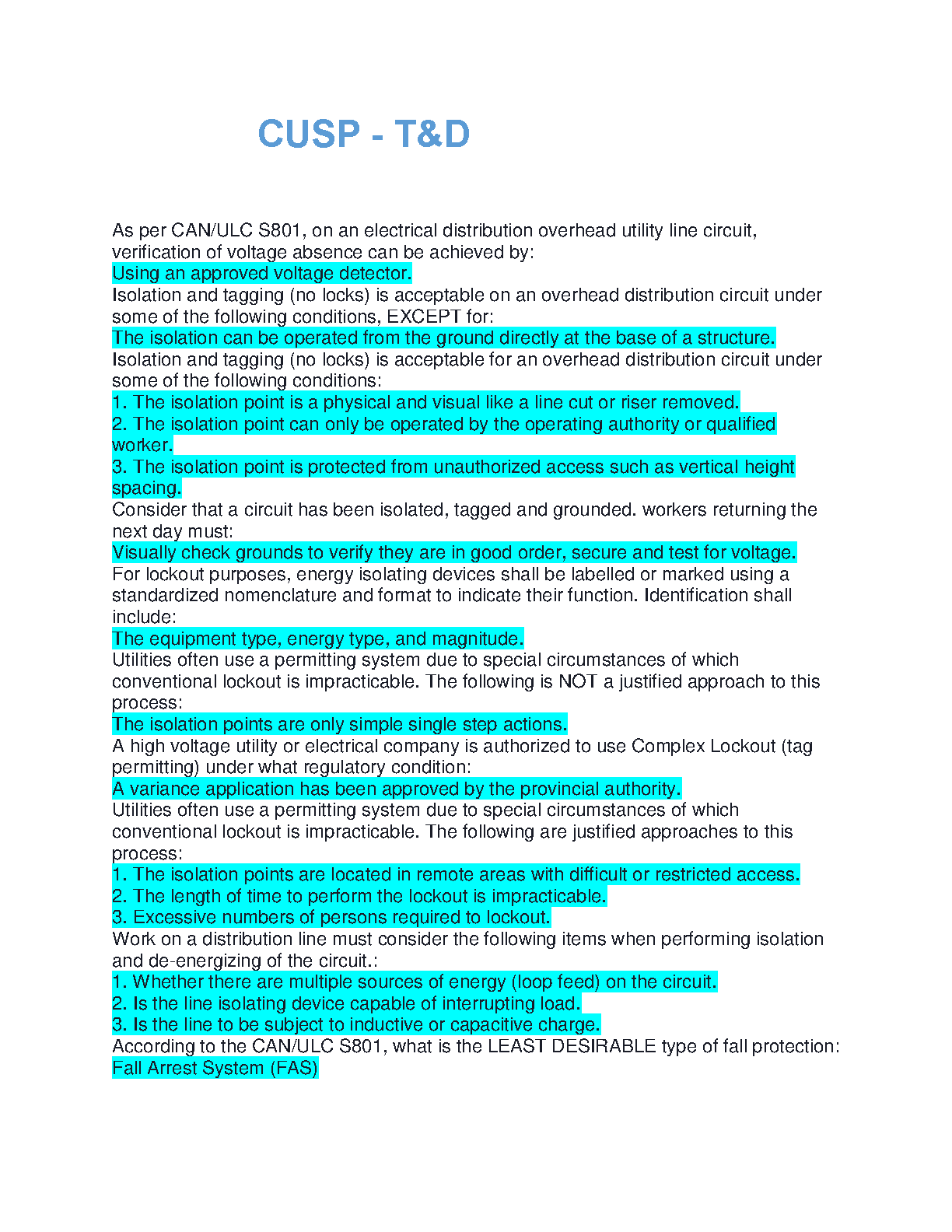 CUSP - T&D

As per CAN/ULC S801, on an electrical distribution overhead utility line circuit, verification of voltage absence can be achieved by:
Using an approved voltage detector.
Isolation and tagging (no locks) is acceptable on an overhead distribution circuit under some of the following conditions, EXCEPT for:
The isolation can be operated from the ground directly at the base of a structure.
Isolation and tagging (no locks) is acceptable for an overhead distribution circuit under some of the following conditions:
1. The isolation point is a physical and visual like a line cut or riser removed.
2. The isolation point can only be operated by the operating authority or qualified worker.
3. The isolation point is protected from unauthorized access such as vertical height spacing.
Consider that a circuit has been isolated, tagged and grounded. workers returning the next day must:
Visually check grounds to verify they are in good order, secure and test for voltage.
For lockout purposes, energy isolating devices shall be labelled or marked using a standardized nomenclature and format to indicate their function. Identification shall include:
The equipment type, energy type, and magnitude.
Utilities often use a permitting system due to special circumstances of which conventional lockout is impracticable. The following is NOT a justified approach to this process:
The isolation points are only simple single step actions.
A high voltage utility or electrical company is authorized to use Complex Lockout (tag permitting) under what regulatory condition:
A variance application has been approved by the provincial authority.
Utilities often use a permitting system due to special circumstances of which conventional lockout is impracticable. The following are justified approaches to this process:
1. The isolation points are located in remote areas with difficult or restricted access.
2. The length of time to perform the lockout is impracticable.
3. Excessive numbers of persons required to lockout.
Work on a distribution line must consider the following items when performing isolation and de-energizing of the circuit.:
1. Whether there are multiple sources of energy (loop feed) on the circuit.
2. Is the line isolating device capable of interrupting load.
3. Is the line to be subject to inductive or capacitive charge.
According to the CAN/ULC S801, what is the LEAST DESIRABLE type of fall protection:
Fall Arrest System (FAS)